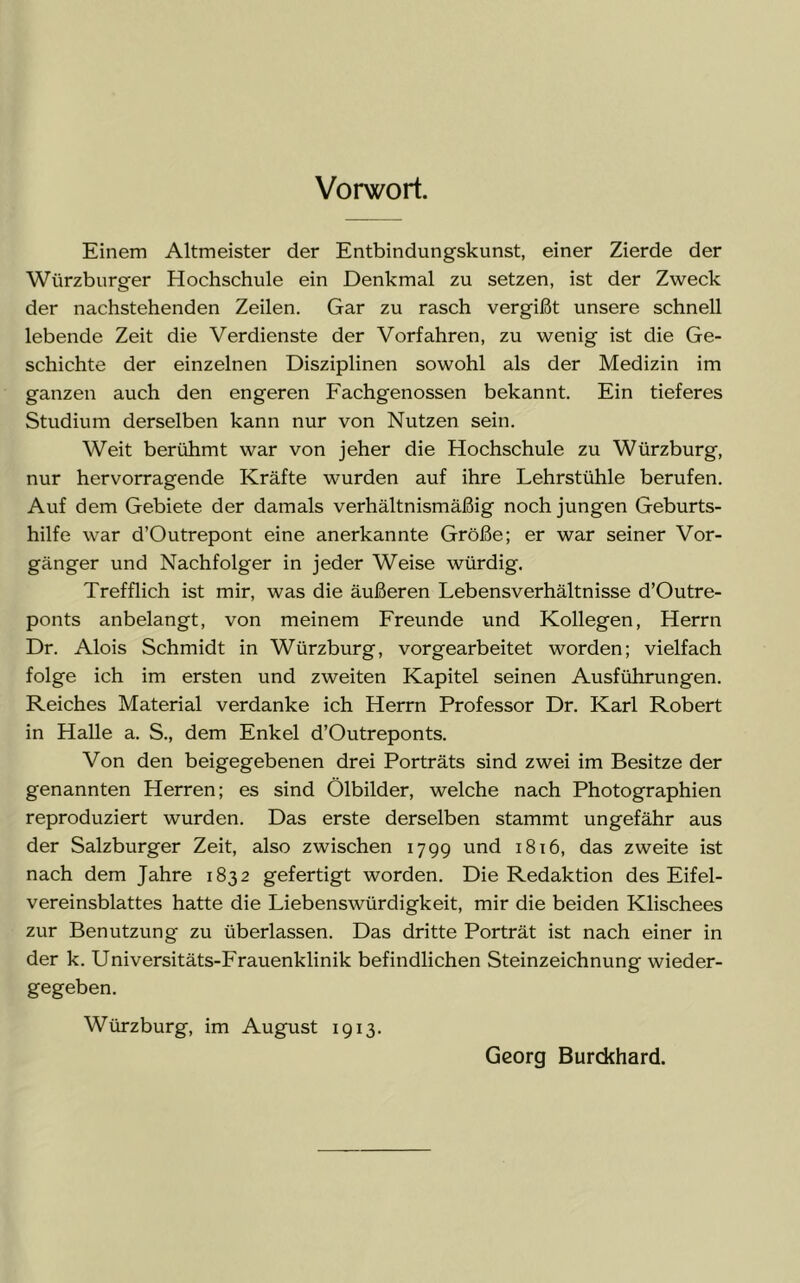 Vorwort.

Einem Altmeister der Entbindungskunst, einer Zierde der Würzburger Hochschule ein Denkmal zu setzen, ist der Zweck der nachstehenden Zeilen. Gar zu rasch vergißt unsere schnell lebende Zeit die Verdienste der Vorfahren, zu wenig ist die Geschichte der einzelnen Disziplinen sowohl als der Medizin im ganzen auch den engeren Fachgenossen bekannt. Ein tieferes Studium derselben kann nur von Nutzen sein.

Weit berühmt war von jeher die Hochschule zu Würzburg, nur hervorragende Kräfte wurden auf ihre Lehrstühle berufen. Auf dem Gebiete der damals verhältnismäßig noch jungen Geburtshilfe war d'Outrepont eine anerkannte Größe; er war seiner Vorgänger und Nachfolger in jeder Weise würdig.

Trefflich ist mir, was die äußeren Lebensverhältnisse d'Outreponts anbelangt, von meinem Freunde und Kollegen, Herrn Dr. Alois Schmidt in Würzburg, vorgearbeitet worden; vielfach folge ich im ersten und zweiten Kapitel seinen Ausführungen. Reiches Material verdanke ich Herrn Professor Dr. Karl Robert in Halle a. S., dem Enkel d'Outreponts.

Von den beigegebenen drei Porträts sind zwei im Besitze der genannten Herren; es sind Ölbilder, welche nach Photographien reproduziert wurden. Das erste derselben stammt ungefähr aus der Salzburger Zeit, also zwischen 1799 und 1816, das zweite ist nach dem Jahre 1832 gefertigt worden. Die Redaktion des Eifelvereinsblattes hatte die Liebenswürdigkeit, mir die beiden Klischees zur Benutzung zu überlassen. Das dritte Porträt ist nach einer in der k. Universitäts-Frauenklinik befindlichen Steinzeichnung wiedergegeben.

Würzburg, im August 1913.

Georg Burckhard.